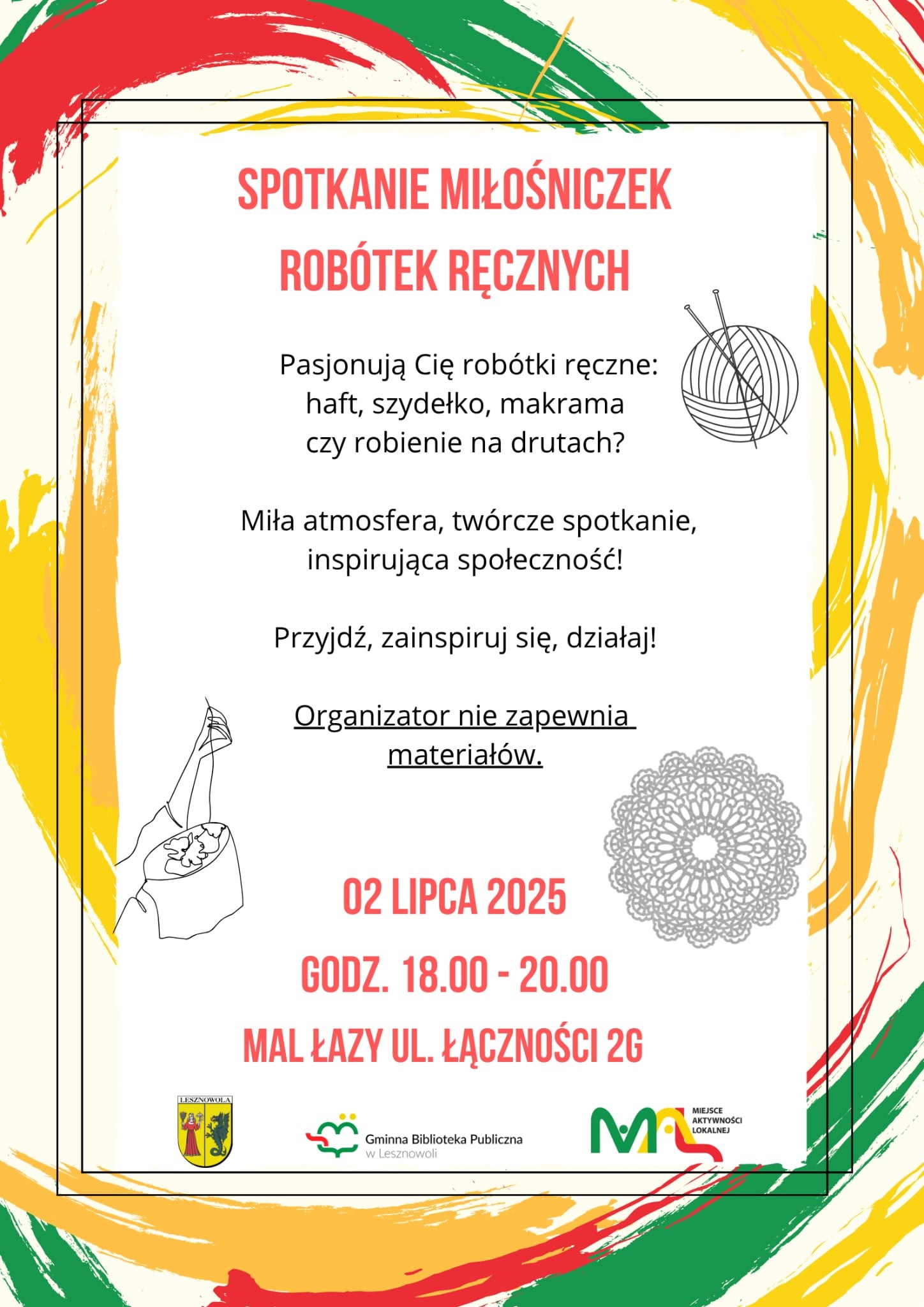 SPOTKANIE MIŁOŚNICZEK ROBÓTEK RĘCZNYCH

Pasjonują Cię robótki ręczne: haft, szydełko, makrama czy robienie na drutach?

Miła atmosfera, twórcze spotkanie, inspirująca społeczność!

Przyjdź, zainspiruj się, działaj!

Organizator nie zapewnia materiałów.

02 LIPCA 2025

GODZ. 18.00 - 20.00

MAL ŁAZY UL. ŁĄCZNOŚCI 2G

LESZNOWOLA

Gminna Biblioteka Publiczna w Lesznowoli

MAL
MIEJSCE AKTYWNOŚCI LOKALNEJ